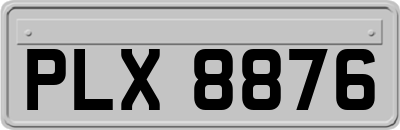 PLX 8876